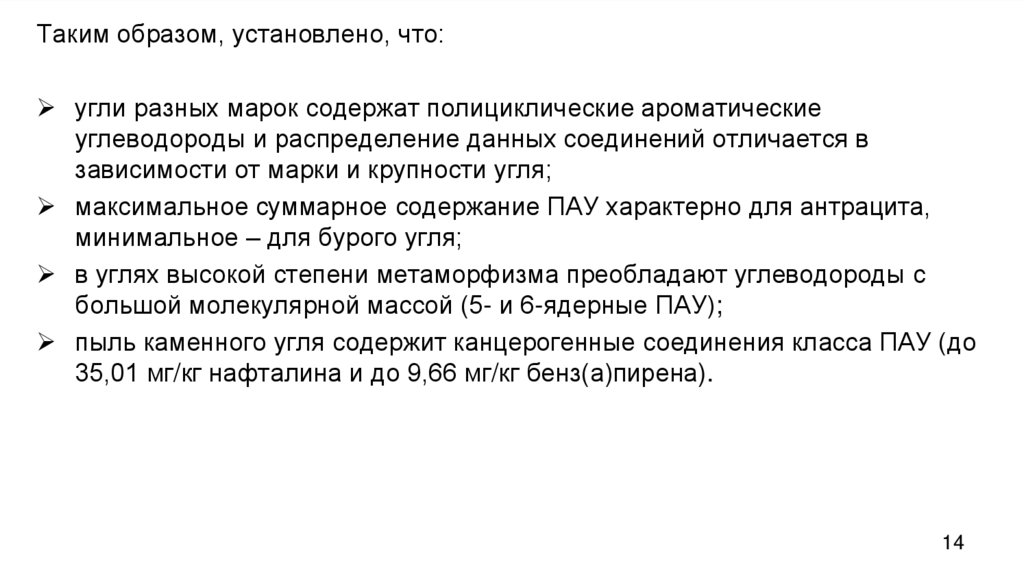 Таким образом, установлено, что:

➢ угли разных марок содержат полициклические ароматические углеводороды и распределение данных соединений отличается в зависимости от марки и крупности угля;

➢ максимальное суммарное содержание ПАУ характерно для антрацита, минимальное – для бурого угля;

➢ в углях высокой степени метаморфизма преобладают углеводороды с большой молекулярной массой (5- и 6-ядерные ПАУ);

➢ пыль каменного угля содержит канцерогенные соединения класса ПАУ (до 35,01 мг/кг нафталина и до 9,66 мг/кг бенз(а)пирена).

14